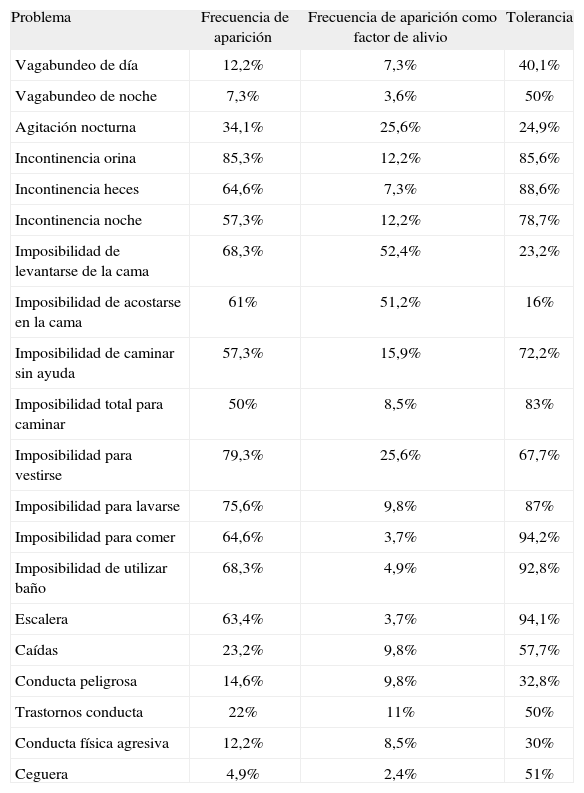 | Problema | Frecuencia de aparición | Frecuencia de aparición como factor de alivio | Tolerancia |
|---|---|---|---|
| Vagabundeo de día | 12,2% | 7,3% | 40,1% |
| Vagabundeo de noche | 7,3% | 3,6% | 50% |
| Agitación nocturna | 34,1% | 25,6% | 24,9% |
| Incontinencia orina | 85,3% | 12,2% | 85,6% |
| Incontinencia heces | 64,6% | 7,3% | 88,6% |
| Incontinencia noche | 57,3% | 12,2% | 78,7% |
| Imposibilidad de levantarse de la cama | 68,3% | 52,4% | 23,2% |
| Imposibilidad de acostarse en la cama | 61% | 51,2% | 16% |
| Imposibilidad de caminar sin ayuda | 57,3% | 15,9% | 72,2% |
| Imposibilidad total para caminar | 50% | 8,5% | 83% |
| Imposibilidad para vestirse | 79,3% | 25,6% | 67,7% |
| Imposibilidad para lavarse | 75,6% | 9,8% | 87% |
| Imposibilidad para comer | 64,6% | 3,7% | 94,2% |
| Imposibilidad de utilizar baño | 68,3% | 4,9% | 92,8% |
| Escalera | 63,4% | 3,7% | 94,1% |
| Caídas | 23,2% | 9,8% | 57,7% |
| Conducta peligrosa | 14,6% | 9,8% | 32,8% |
| Trastornos conducta | 22% | 11% | 50% |
| Conducta física agresiva | 12,2% | 8,5% | 30% |
| Ceguera | 4,9% | 2,4% | 51% |